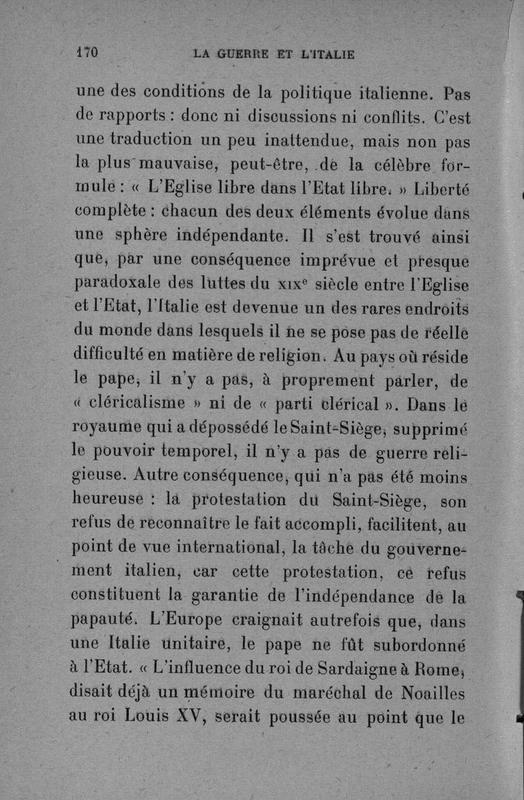 170 LA GUERRE ET L'ITALIE

une des conditions de la politique italienne. Pas de rapports : donc ni discussions ni conflits. C'est une traduction un peu inattendue, mais non pas la plus mauvaise, peut-être, de la célèbre formule : « L'Eglise libre dans l'Etat libre. » Liberté complète : chacun des deux éléments évolue dans une sphère indépendante. Il s'est trouvé ainsi que, par une conséquence imprévue et presque paradoxale des luttes du XIXe siècle entre l'Eglise et l'Etat, l'Italie est devenue un des rares endroits du monde dans lesquels il ne se pose pas de réelle difficulté en matière de religion. Au pays où réside le pape, il n'y a pas, à proprement parler, de « cléricalisme » ni de « parti clérical ». Dans le royaume qui a dépossédé le Saint-Siège, supprimé le pouvoir temporel, il n'y a pas de guerre religieuse. Autre conséquence, qui n'a pas été moins heureuse : la protestation du Saint-Siège, son refus de reconnaître le fait accompli, facilitent, au point de vue international, la tâche du gouvernement italien, car cette protestation, ce refus constituent la garantie de l'indépendance de la papauté. L'Europe craignait autrefois que, dans une Italie unitaire, le pape ne fût subordonné à l'Etat. « L'influence du roi de Sardaigne à Rome, disait déjà un mémoire du maréchal de Noailles au roi Louis XV, serait poussée au point que le